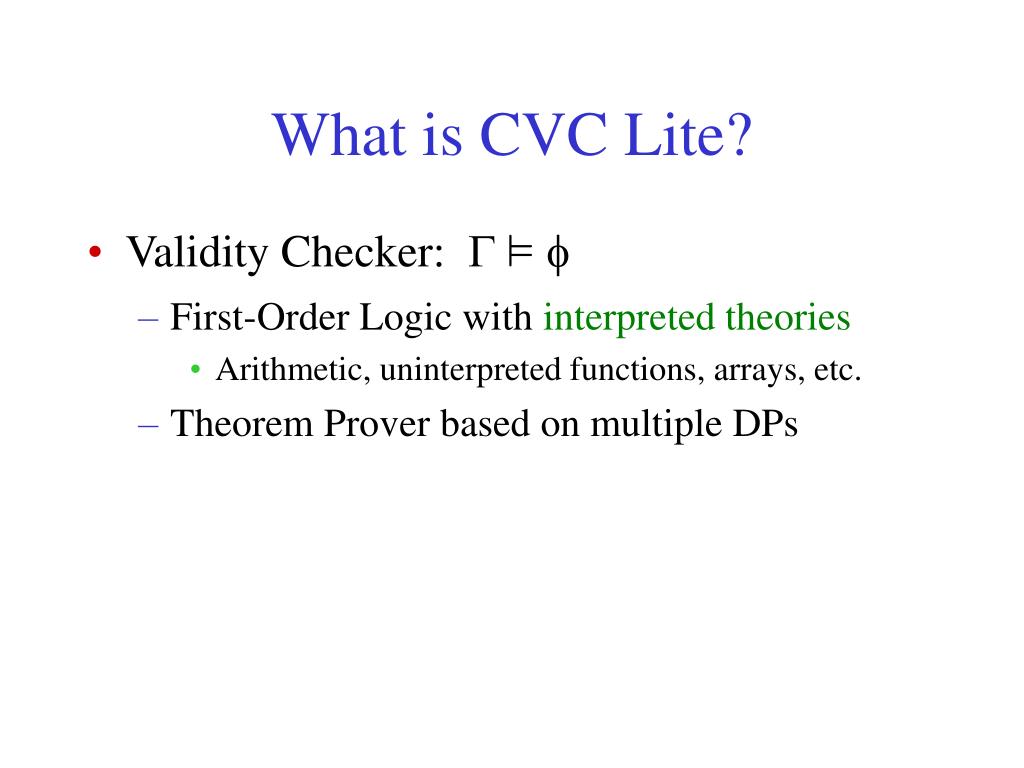 What is CVC Lite?

• Validity Checker: $\Gamma \models \phi$
– First-Order Logic with interpreted theories
• Arithmetic, uninterpreted functions, arrays, etc.
– Theorem Prover based on multiple DPs